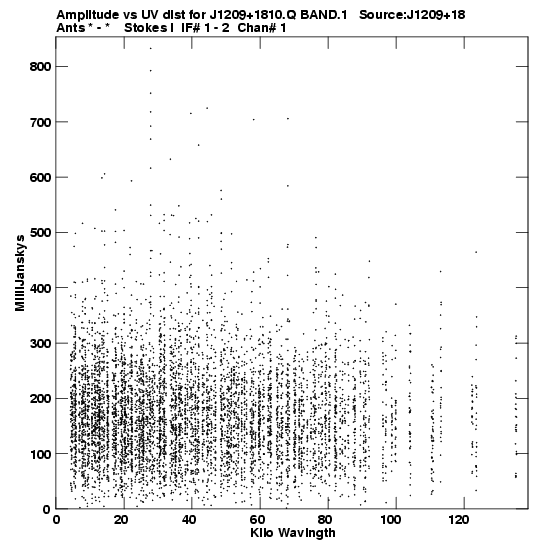 Amplitude vs UV dist for J1209+1810.Q BAND.1   Source:J1209+18
Ants * - *   Stokes I  IF# 1 - 2  Chan# 1

MilliJanskys
800
700
600
500
400
300
200
100
0

0
20
40
60
80
100
120
Kilo Wavlngth